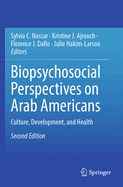 Sylvia C. Nassar · Kristine J. Ajrouch · Florence J. Dallo · Julie Hakim-Larson
Editors

Biopsychosocial Perspectives on Arab Americans

Culture, Development, and Health

Second Edition

Springer